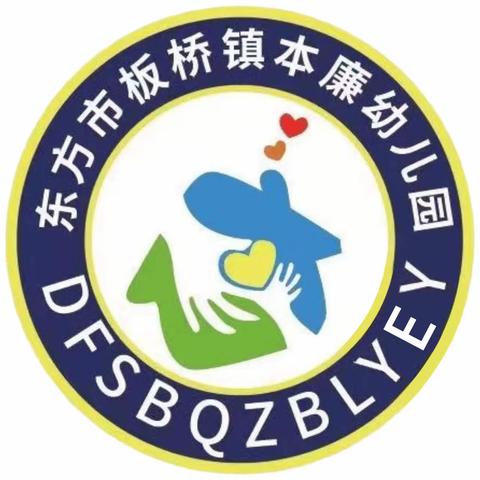 东方市板桥镇本廉幼儿园

DFSBQZBLYEY